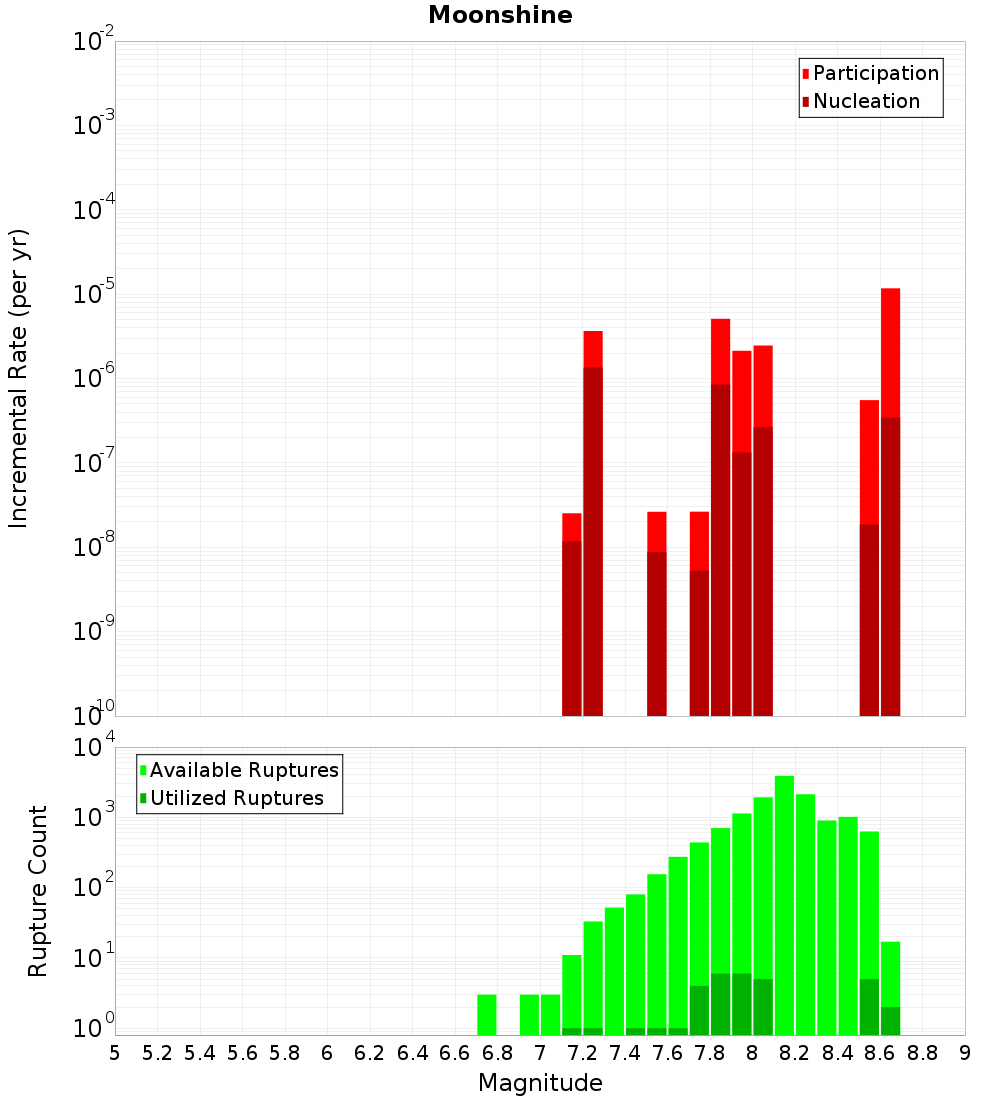 Moonshine

Participation
Nucleation

Incremental Rate (per yr)

$10^{-2}$
$10^{-3}$
$10^{-4}$
$10^{-5}$
$10^{-6}$
$10^{-7}$
$10^{-8}$
$10^{-9}$
$10^{-10}$

Available Ruptures
Utilized Ruptures

Rupture Count

$10^{4}$
$10^{3}$
$10^{2}$
$10^{1}$
$10^{0}$

5 5.2 5.4 5.6 5.8 6 6.2 6.4 6.6 6.8 7 7.2 7.4 7.6 7.8 8 8.2 8.4 8.6 8.8 9

Magnitude